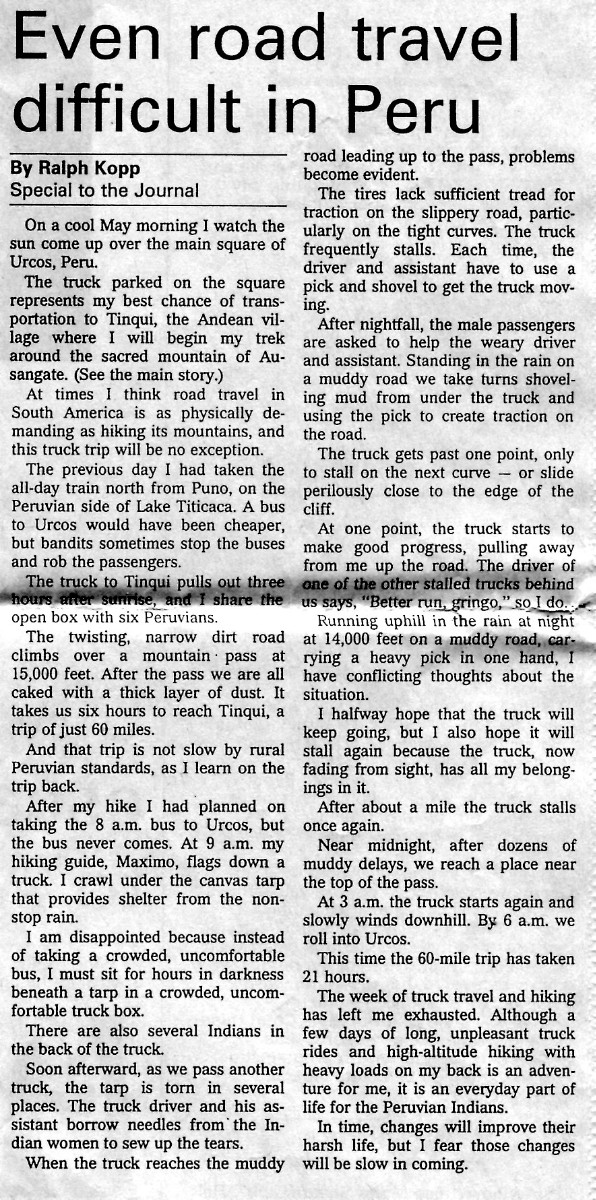 Even road travel difficult in Peru

By Ralph Kopp
Special to the Journal

On a cool May morning I watch the sun come up over the main square of Urcos, Peru.

The truck parked on the square represents my best chance of transportation to Tinqui, the Andean village where I will begin my trek around the sacred mountain of Ausangate. (See the main story.)

At times I think road travel in South America is as physically demanding as hiking its mountains, and this truck trip will be no exception.

The previous day I had taken the all-day train north from Puno, on the Peruvian side of Lake Titicaca. A bus to Urcos would have been cheaper, but bandits sometimes stop the buses and rob the passengers.

The truck to Tinqui pulls out three hours after sunrise, and I share the open box with six Peruvians.

The twisting, narrow dirt road climbs over a mountain pass at 15,000 feet. After the pass we are all caked with a thick layer of dust. It takes us six hours to reach Tinqui, a trip of just 60 miles.

And that trip is not slow by rural Peruvian standards, as I learn on the trip back.

After my hike I had planned on taking the 8 a.m. bus to Urcos, but the bus never comes. At 9 a.m. my hiking guide, Maximo, flags down a truck. I crawl under the canvas tarp that provides shelter from the nonstop rain.

I am disappointed because instead of taking a crowded, uncomfortable bus, I must sit for hours in darkness beneath a tarp in a crowded, uncomfortable truck box.

There are also several Indians in the back of the truck.

Soon afterward, as we pass another truck, the tarp is torn in several places. The truck driver and his assistant borrow needles from the Indian women to sew up the tears.

When the truck reaches the muddy road leading up to the pass, problems become evident.

The tires lack sufficient tread for traction on the slippery road, particularly on the tight curves. The truck frequently stalls. Each time, the driver and assistant have to use a pick and shovel to get the truck moving.

After nightfall, the male passengers are asked to help the weary driver and assistant. Standing in the rain on a muddy road we take turns shoveling mud from under the truck and using the pick to create traction on the road.

The truck gets past one point, only to stall on the next curve — or slide perilously close to the edge of the cliff.

At one point, the truck starts to make good progress, pulling away from me up the road. The driver of one of the other stalled trucks behind us says, "Better run, gringo," so I do.

Running uphill in the rain at night at 14,000 feet on a muddy road, carrying a heavy pick in one hand, I have conflicting thoughts about the situation.

I halfway hope that the truck will keep going, but I also hope it will stall again because the truck, now fading from sight, has all my belongings in it.

After about a mile the truck stalls once again.

Near midnight, after dozens of muddy delays, we reach a place near the top of the pass.

At 3 a.m. the truck starts again and slowly winds downhill. By 6 a.m. we roll into Urcos.

This time the 60-mile trip has taken 21 hours.

The week of truck travel and hiking has left me exhausted. Although a few days of long, unpleasant truck rides and high-altitude hiking with heavy loads on my back is an adventure for me, it is an everyday part of life for the Peruvian Indians.

In time, changes will improve their harsh life, but I fear those changes will be slow in coming.